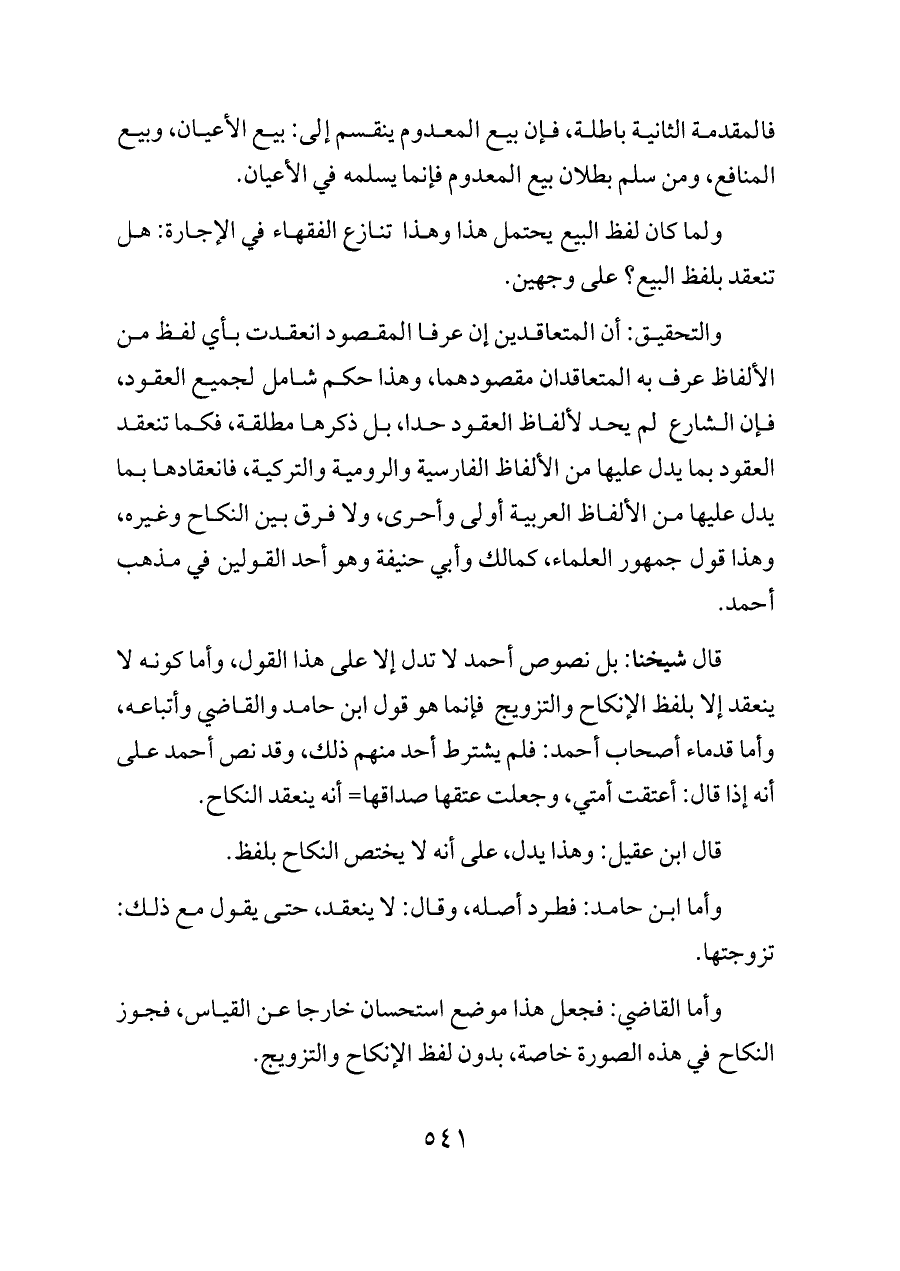 فالمقدمة الثانية باطلة، فإن بيع المعدوم ينقسم إلى: بيع الأعيان، وبيع المنافع، ومن سلم بطلان بيع المعدوم فإنما يسلمه في الأعيان.

ولما كان لفظ البيع يحتمل هذا وهذا تنازع الفقهاء في الإجارة: هل تنعقد بلفظ البيع؟ على وجهين.

والتحقيق: أن المتعاقدين إن عرفا المقصود انعقدت بأي لفظ من الألفاظ عرف به المتعاقدان مقصودهما، وهذا حكم شامل لجميع العقود، فإن الشارع لم يحد لألفاظ العقود حدا، بل ذكرها مطلقة، فكما تنعقد العقود بما يدل عليها من الألفاظ الفارسية والرومية والتركية، فانعقادها بما يدل عليها من الألفاظ العربية أولى وأحرى، ولا فرق بين النكاح وغيره، وهذا قول جمهور العلماء، كمالك وأبي حنيفة وهو أحد القولين في مذهب أحمد.

قال شيخنا: بل نصوص أحمد لا تدل إلا على هذا القول، وأما كونه لا ينعقد إلا بلفظ الإنكاح والتزويج فإنما هو قول ابن حامد والقاضي وأتباعه، وأما قدماء أصحاب أحمد: فلم يشترط أحد منهم ذلك، وقد نص أحمد على أنه إذا قال: أعتقت أمتي، وجعلت عتقها صداقها= أنه ينعقد النكاح.

قال ابن عقيل: وهذا يدل، على أنه لا يختص النكاح بلفظ.

وأما ابن حامد: فطرد أصله، وقال: لا ينعقد، حتى يقول مع ذلك: تزوجتها.

وأما القاضي: فجعل هذا موضع استحسان خارجا عن القياس، فجوز النكاح في هذه الصورة خاصة، بدون لفظ الإنكاح والتزويج.

٥٤١